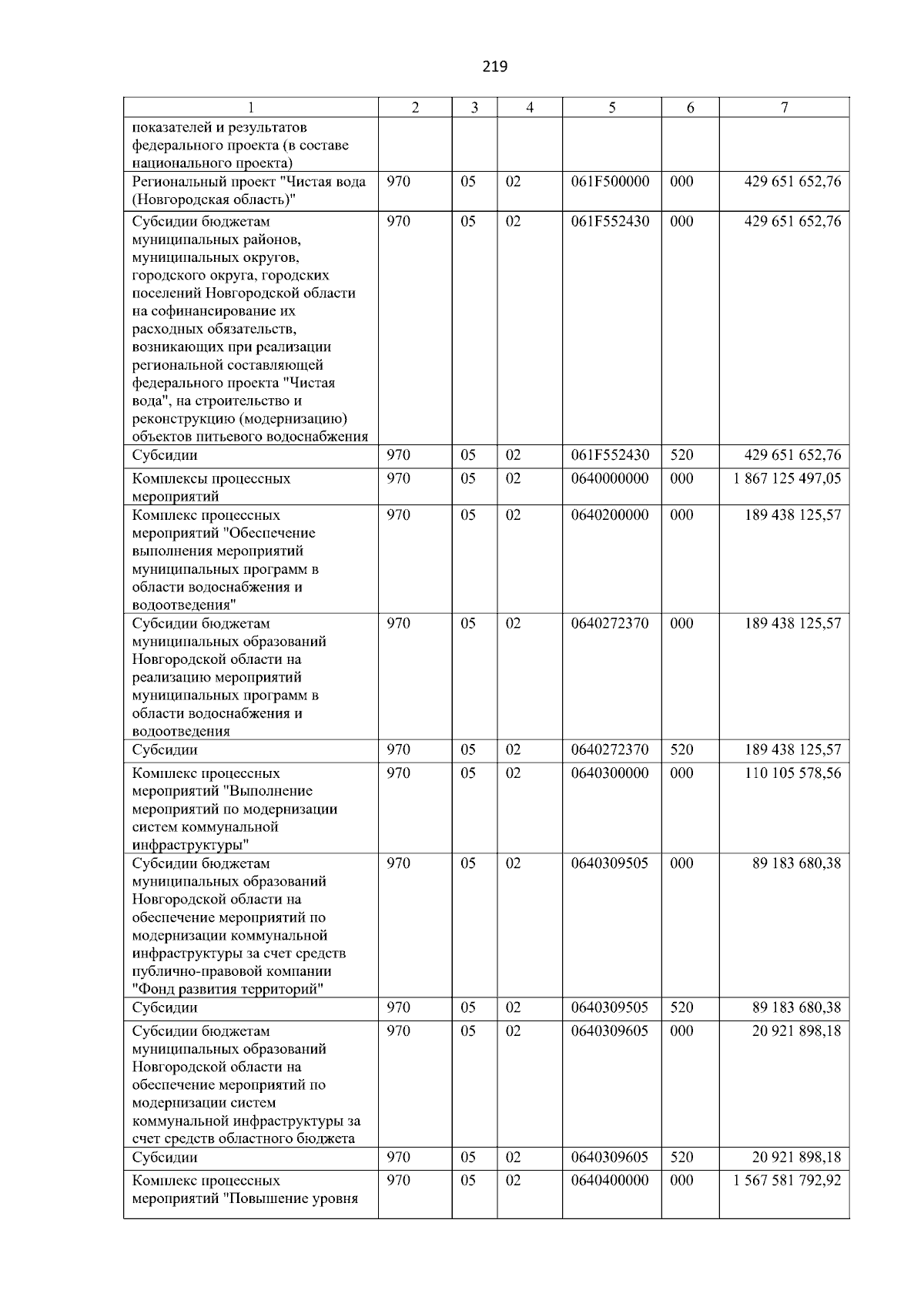 219

| 1 | 2 | 3 | 4 | 5 | 6 | 7 |
|---|---|---|---|---|---|---|
| показателей и результатов федерального проекта (в составе национального проекта) | | | | | | |
| Региональный проект "Чистая вода (Новгородская область)" | 970 | 05 | 02 | 061F500000 | 000 | 429 651 652,76 |
| Субсидии бюджетам муниципальных районов, муниципальных округов, городского округа, городских поселений Новгородской области на софинансирование их расходных обязательств, возникающих при реализации региональной составляющей федерального проекта "Чистая вода", на строительство и реконструкцию (модернизацию) объектов питьевого водоснабжения | 970 | 05 | 02 | 061F552430 | 000 | 429 651 652,76 |
| Субсидии | 970 | 05 | 02 | 061F552430 | 520 | 429 651 652,76 |
| Комплексы процессных мероприятий | 970 | 05 | 02 | 0640000000 | 000 | 1 867 125 497,05 |
| Комплекс процессных мероприятий "Обеспечение выполнения мероприятий муниципальных программ в области водоснабжения и водоотведения" | 970 | 05 | 02 | 0640200000 | 000 | 189 438 125,57 |
| Субсидии бюджетам муниципальных образований Новгородской области на реализацию мероприятий муниципальных программ в области водоснабжения и водоотведения | 970 | 05 | 02 | 0640272370 | 000 | 189 438 125,57 |
| Субсидии | 970 | 05 | 02 | 0640272370 | 520 | 189 438 125,57 |
| Комплекс процессных мероприятий "Выполнение мероприятий по модернизации систем коммунальной инфраструктуры" | 970 | 05 | 02 | 0640300000 | 000 | 110 105 578,56 |
| Субсидии бюджетам муниципальных образований Новгородской области на обеспечение мероприятий по модернизации коммунальной инфраструктуры за счет средств публично-правовой компании "Фонд развития территорий" | 970 | 05 | 02 | 0640309505 | 000 | 89 183 680,38 |
| Субсидии | 970 | 05 | 02 | 0640309505 | 520 | 89 183 680,38 |
| Субсидии бюджетам муниципальных образований Новгородской области на обеспечение мероприятий по модернизации систем коммунальной инфраструктуры за счет средств областного бюджета | 970 | 05 | 02 | 0640309605 | 000 | 20 921 898,18 |
| Субсидии | 970 | 05 | 02 | 0640309605 | 520 | 20 921 898,18 |
| Комплекс процессных мероприятий "Повышение уровня | 970 | 05 | 02 | 0640400000 | 000 | 1 567 581 792,92 |